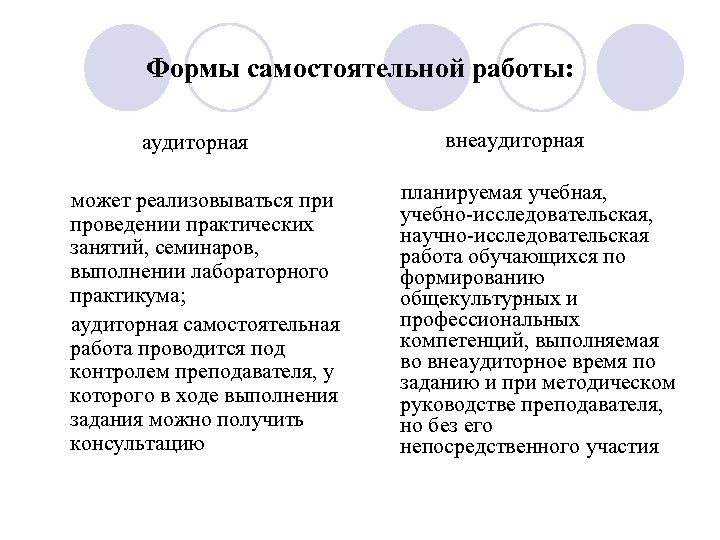 Формы самостоятельной работы:

аудиторная

может реализовываться при проведении практических занятий, семинаров, выполнении лабораторного практикума;

аудиторная самостоятельная работа проводится под контролем преподавателя, у которого в ходе выполнения задания можно получить консультацию

внеаудиторная

планируемая учебная, учебно-исследовательская, научно-исследовательская работа обучающихся по формированию общекультурных и профессиональных компетенций, выполняемая во внеаудиторное время по заданию и при методическом руководстве преподавателя, но без его непосредственного участия